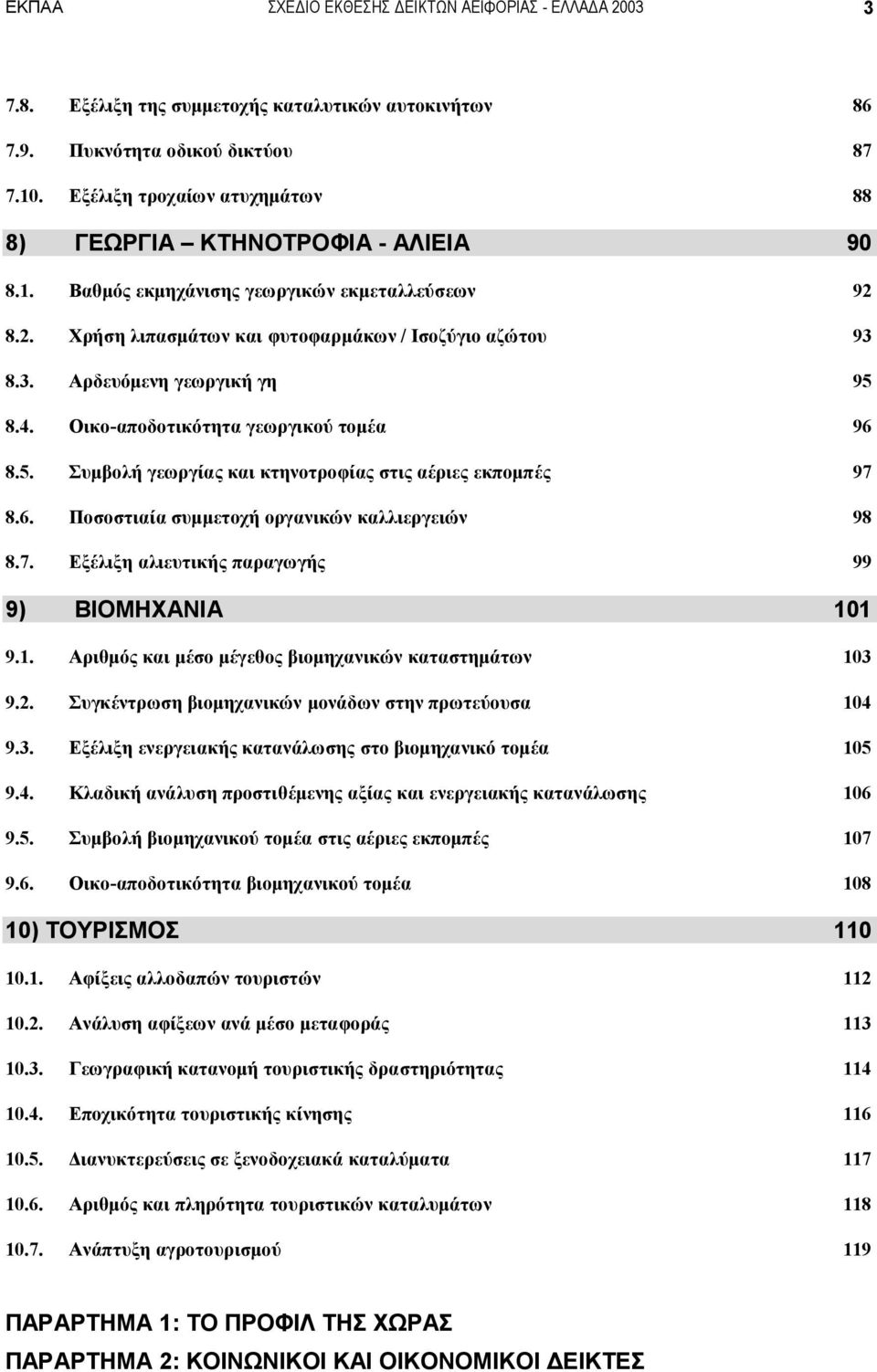 ΕΚΠΑΑ ΣΧΕΔΙΟ ΕΚΘΕΣΗΣ ΔΕΙΚΤΩΝ ΑΕΙΦΟΡΙΑΣ - ΕΛΛΑΔΑ 2003 3

7.8. Εξέλιξη της συμμετοχής καταλυτικών αυτοκινήτων 86

7.9. Πυκνότητα οδικού δικτύου 87

7.10. Εξέλιξη τροχαίων ατυχημάτων 88

8) ΓΕΩΡΓΙΑ – ΚΤΗΝΟΤΡΟΦΙΑ - ΑΛΙΕΙΑ 90

8.1. Βαθμός εκμηχάνισης γεωργικών εκμεταλλεύσεων 92

8.2. Χρήση λιπασμάτων και φυτοφαρμάκων / Ισοζύγιο αζώτου 93

8.3. Αρδευόμενη γεωργική γη 95

8.4. Οικο-αποδοτικότητα γεωργικού τομέα 96

8.5. Συμβολή γεωργίας και κτηνοτροφίας στις αέριες εκπομπές 97

8.6. Ποσοστιαία συμμετοχή οργανικών καλλιεργειών 98

8.7. Εξέλιξη αλιευτικής παραγωγής 99

9) ΒΙΟΜΗΧΑΝΙΑ 101

9.1. Αριθμός και μέσο μέγεθος βιομηχανικών καταστημάτων 103

9.2. Συγκέντρωση βιομηχανικών μονάδων στην πρωτεύουσα 104

9.3. Εξέλιξη ενεργειακής κατανάλωσης στο βιομηχανικό τομέα 105

9.4. Κλαδική ανάλυση προστιθέμενης αξίας και ενεργειακής κατανάλωσης 106

9.5. Συμβολή βιομηχανικού τομέα στις αέριες εκπομπές 107

9.6. Οικο-αποδοτικότητα βιομηχανικού τομέα 108

10) ΤΟΥΡΙΣΜΟΣ 110

10.1. Αφίξεις αλλοδαπών τουριστών 112

10.2. Ανάλυση αφίξεων ανά μέσο μεταφοράς 113

10.3. Γεωγραφική κατανομή τουριστικής δραστηριότητας 114

10.4. Εποχικότητα τουριστικής κίνησης 116

10.5. Διανυκτερεύσεις σε ξενοδοχειακά καταλύματα 117

10.6. Αριθμός και πληρότητα τουριστικών καταλυμάτων 118

10.7. Ανάπτυξη αγροτουρισμού 119

ΠΑΡΑΡΤΗΜΑ 1: ΤΟ ΠΡΟΦΙΛ ΤΗΣ ΧΩΡΑΣ

ΠΑΡΑΡΤΗΜΑ 2: ΚΟΙΝΩΝΙΚΟΙ ΚΑΙ ΟΙΚΟΝΟΜΙΚΟΙ ΔΕΙΚΤΕΣ